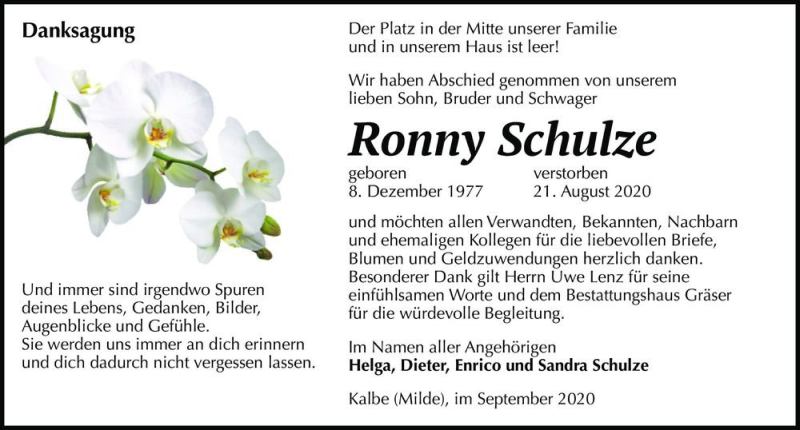 Danksagung

Und immer sind irgendwo Spuren deines Lebens, Gedanken, Bilder, Augenblicke und Gefühle.
Sie werden uns immer an dich erinnern und dich dadurch nicht vergessen lassen.

Der Platz in der Mitte unserer Familie und in unserem Haus ist leer!

Wir haben Abschied genommen von unserem lieben Sohn, Bruder und Schwager

Ronny Schulze

geboren
8. Dezember 1977

verstorben
21. August 2020

und möchten allen Verwandten, Bekannten, Nachbarn und ehemaligen Kollegen für die liebevollen Briefe, Blumen und Geldzuwendungen herzlich danken. Besonderer Dank gilt Herrn Uwe Lenz für seine einfühlsamen Worte und dem Bestattungshaus Gräser für die würdevolle Begleitung.

Im Namen aller Angehörigen
Helga, Dieter, Enrico und Sandra Schulze

Kalbe (Milde), im September 2020